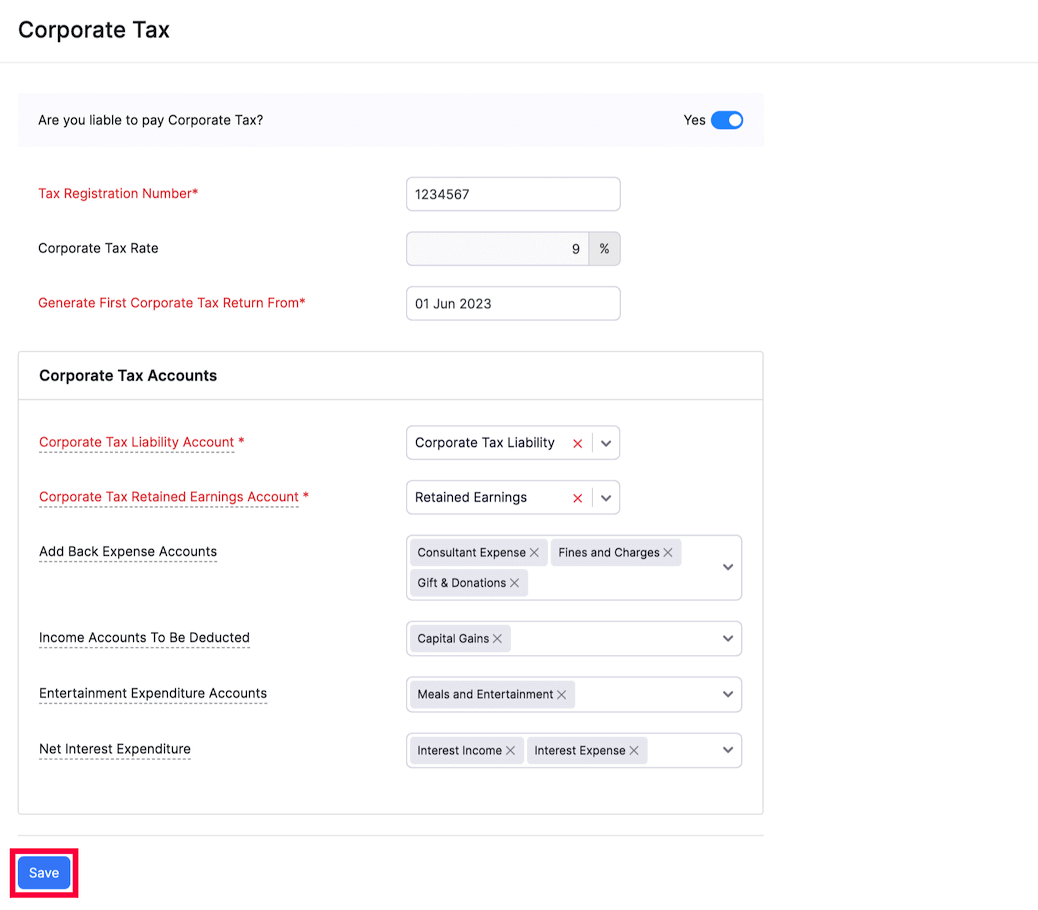 Corporate Tax

Are you liable to pay Corporate Tax?

Yes

Tax Registration Number*

1234567

Corporate Tax Rate

9 %

Generate First Corporate Tax Return From*

01 Jun 2023

Corporate Tax Accounts

Corporate Tax Liability Account *

Corporate Tax Liability

Corporate Tax Retained Earnings Account *

Retained Earnings

Add Back Expense Accounts

Consultant Expense Fines and Charges Gift & Donations

Income Accounts To Be Deducted

Capital Gains

Entertainment Expenditure Accounts

Meals and Entertainment

Net Interest Expenditure

Interest Income Interest Expense

Save